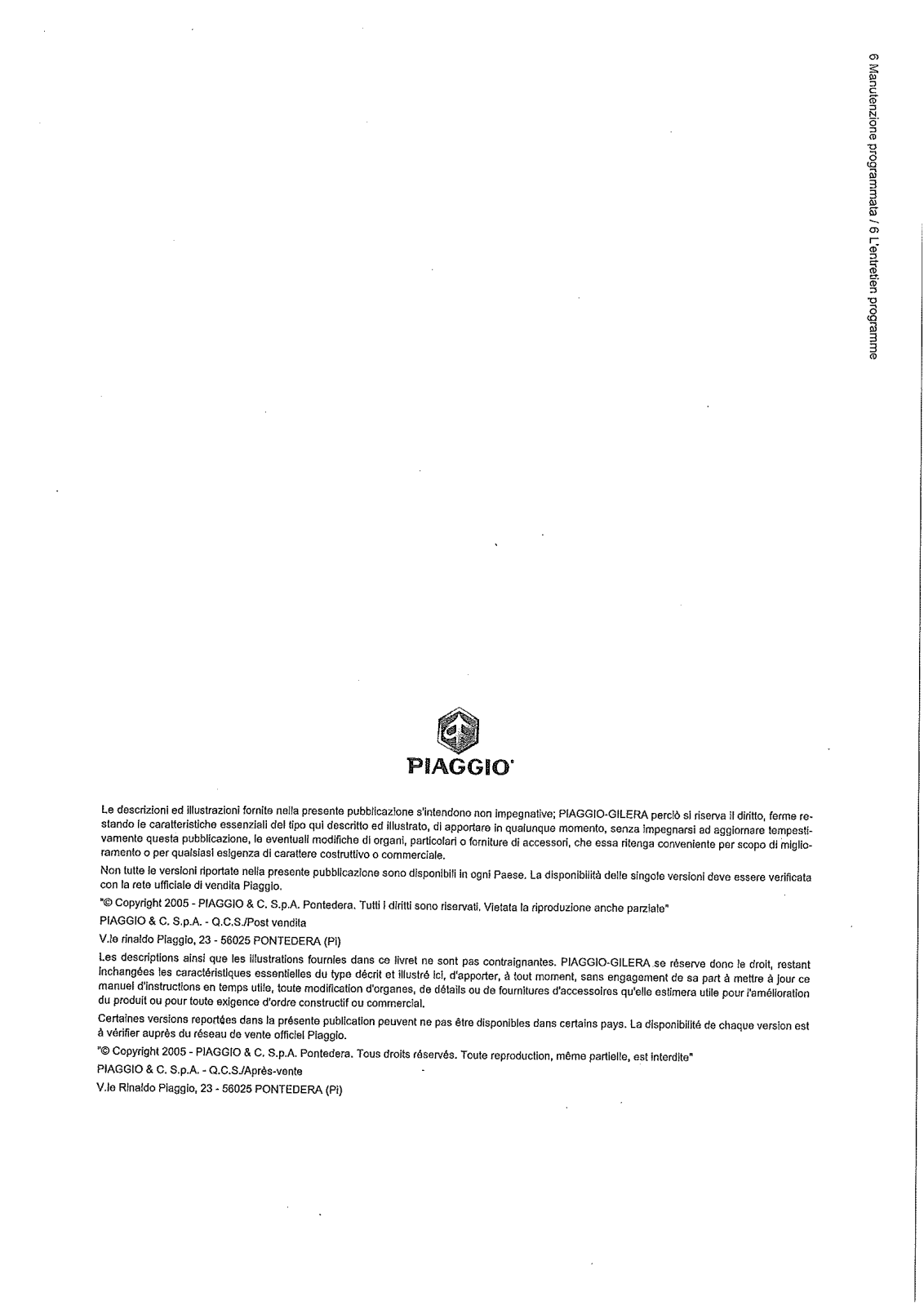 6 Manutenzione programmata / 6 L'entretien programme

PIAGGIO

Le descrizioni ed illustrazioni fornite nella presente pubblicazione s'intendono non impegnative; PIAGGIO-GILERA perciò si riserva il diritto, ferme restando le caratteristiche essenziali del tipo qui descritto ed illustrato, di apportare in qualunque momento, senza impegnarsi ad aggiornare tempestivamente questa pubblicazione, le eventuali modifiche di organi, particolari o forniture di accessori, che essa ritenga conveniente per scopo di miglioramento o per qualsiasi esigenza di carattere costruttivo o commerciale.

Non tutte le versioni riportate nella presente pubblicazione sono disponibili in ogni Paese. La disponibilità delle singole versioni deve essere verificata con la rete ufficiale di vendita Piaggio.

"© Copyright 2005 - PIAGGIO & C. S.p.A. Pontedera. Tutti i diritti sono riservati. Vietata la riproduzione anche parziale"

PIAGGIO & C. S.p.A. - Q.C.S./Post vendita

V.le rinaldo Piaggio, 23 - 56025 PONTEDERA (Pi)

Les descriptions ainsi que les illustrations fournies dans ce livret ne sont pas contraignantes. PIAGGIO-GILERA se réserve donc le droit, restant inchangées les caractéristiques essentielles du type décrit et illustré ici, d'apporter, à tout moment, sans engagement de sa part à mettre à jour ce manuel d'instructions en temps utile, toute modification d'organes, de détails ou de fournitures d'accessoires qu'elle estimera utile pour l'amélioration du produit ou pour toute exigence d'ordre constructif ou commercial.

Certaines versions reportées dans la présente publication peuvent ne pas être disponibles dans certains pays. La disponibilité de chaque version est à vérifier auprès du réseau de vente officiel Piaggio.

"© Copyright 2005 - PIAGGIO & C. S.p.A. Pontedera. Tous droits réservés. Toute reproduction, même partielle, est interdite"

PIAGGIO & C. S.p.A. - Q.C.S./Après-vente

V.le Rinaldo Piaggio, 23 - 56025 PONTEDERA (Pi)